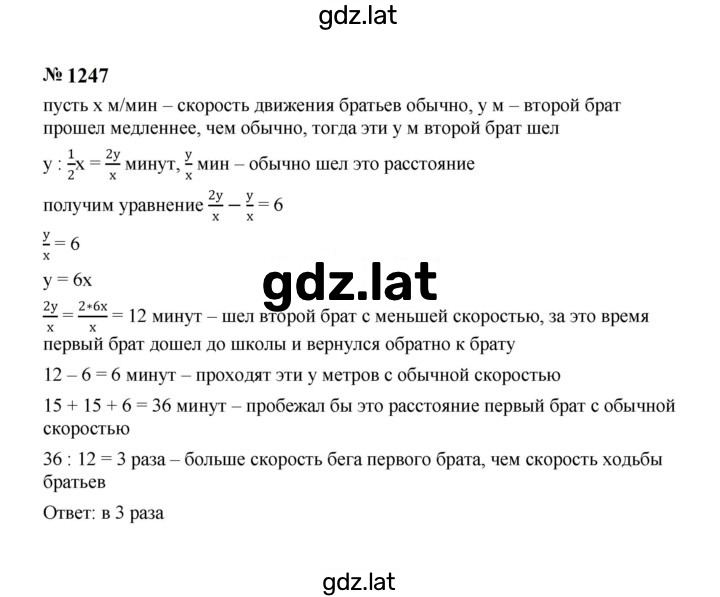 gdz.lat

№ 1247

пусть x м/мин – скорость движения братьев обычно, y м – второй брат прошел медленнее, чем обычно, тогда эти y м второй брат шел

$y : \frac{1}{2}x = \frac{2y}{x}$ минут, $\frac{y}{x}$ мин – обычно шел это расстояние

получим уравнение $\frac{2y}{x} - \frac{y}{x} = 6$

$\frac{y}{x} = 6$

$y = 6x$

gdz.lat

$\frac{2y}{x} = \frac{2*6x}{x} = 12$ минут – шел второй брат с меньшей скоростью, за это время первый брат дошел до школы и вернулся обратно к брату

12 – 6 = 6 минут – проходят эти y метров с обычной скоростью

15 + 15 + 6 = 36 минут – пробежал бы это расстояние первый брат с обычной скоростью

36 : 12 = 3 раза – больше скорость бега первого брата, чем скорость ходьбы братьев

Ответ: в 3 раза

gdz.lat